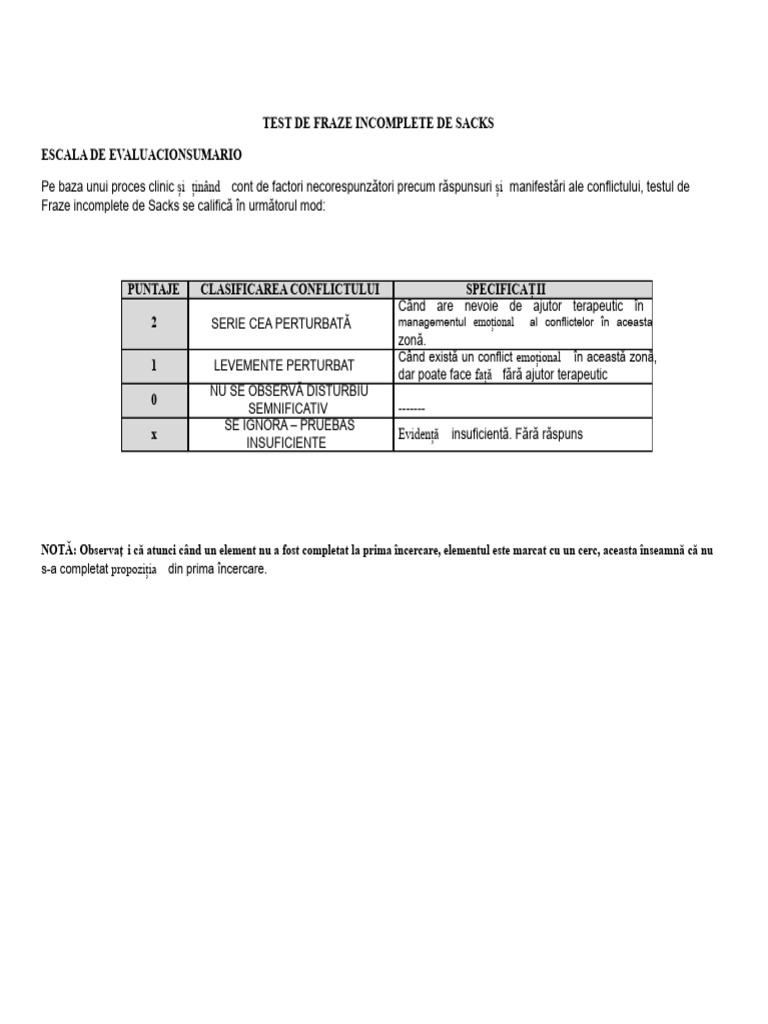 TEST DE FRAZE INCOMPLETE DE SACKS

ESCALA DE EVALUACIONSUMARIO

Pe baza unui proces clinic și ținând cont de factori necorespunzători precum răspunsuri și manifestări ale conflictului, testul de Fraze incomplete de Sacks se califică în următorul mod:

| PUNTAJE | CLASIFICAREA CONFLICTULUI | SPECIFICAȚII |
|---|---|---|
| 2 | SERIE CEA PERTURBATĂ | Când are nevoie de ajutor terapeutic în managementul emoțional al conflictelor în aceasta zonă. |
| 1 | LEVEMENTE PERTURBAT | Când există un conflict emoțional în această zonă, dar poate face față fără ajutor terapeutic |
| 0 | NU SE OBSERVĂ DISTURBIU SEMNIFICATIV | ------- |
| x | SE IGNORA – PRUEBAS INSUFICIENTE | Evidență insuficientă. Fără răspuns |

NOTĂ: Observaț i că atunci când un element nu a fost completat la prima încercare, elementul este marcat cu un cerc, aceasta înseamnă că nu s-a completat propoziția din prima încercare.